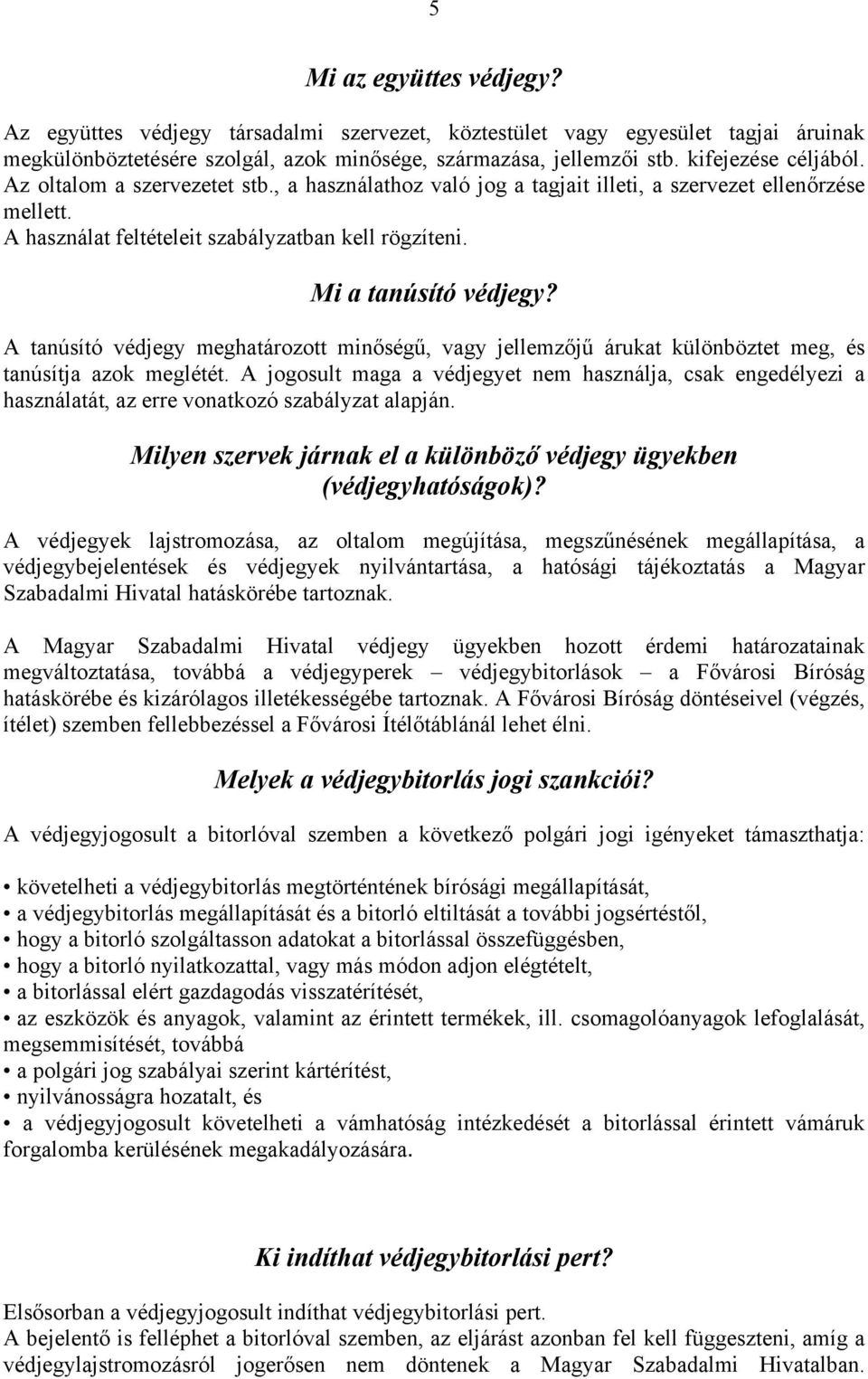 5

Mi az együttes védjegy?

Az együttes védjegy társadalmi szervezet, köztestület vagy egyesület tagjai áruinak megkülönböztetésére szolgál, azok minősége, származása, jellemzői stb. kifejezése céljából. Az oltalom a szervezetet stb., a használathoz való jog a tagjait illeti, a szervezet ellenőrzése mellett.
A használat feltételeit szabályzatban kell rögzíteni.

Mi a tanúsító védjegy?

A tanúsító védjegy meghatározott minőségű, vagy jellemzőjű árukat különböztet meg, és tanúsítja azok meglétét. A jogosult maga a védjegyet nem használja, csak engedélyezi a használatát, az erre vonatkozó szabályzat alapján.

Milyen szervek járnak el a különböző védjegy ügyekben (védjegyhatóságok)?

A védjegyek lajstromozása, az oltalom megújítása, megszűnésének megállapítása, a védjegybejelentések és védjegyek nyilvántartása, a hatósági tájékoztatás a Magyar Szabadalmi Hivatal hatáskörébe tartoznak.

A Magyar Szabadalmi Hivatal védjegy ügyekben hozott érdemi határozatainak megváltoztatása, továbbá a védjegyperek – védjegybitorlások – a Fővárosi Bíróság hatáskörébe és kizárólagos illetékességébe tartoznak. A Fővárosi Bíróság döntéseivel (végzés, ítélet) szemben fellebbezéssel a Fővárosi Ítélőtáblánál lehet élni.

Melyek a védjegybitorlás jogi szankciói?

A védjegyjogosult a bitorlóval szemben a következő polgári jogi igényeket támaszthatja:

• követelheti a védjegybitorlás megtörténtének bírósági megállapítását,
• a védjegybitorlás megállapítását és a bitorló eltiltását a további jogsértéstől,
• hogy a bitorló szolgáltasson adatokat a bitorlással összefüggésben,
• hogy a bitorló nyilatkozattal, vagy más módon adjon elégtételt,
• a bitorlással elért gazdagodás visszatérítését,
• az eszközök és anyagok, valamint az érintett termékek, ill. csomagolóanyagok lefoglalását, megsemmisítését, továbbá
• a polgári jog szabályai szerint kártérítést,
• nyilvánosságra hozatalt, és
• a védjegyjogosult követelheti a vámhatóság intézkedését a bitorlással érintett vámáruk forgalomba kerülésének megakadályozására.

Ki indíthat védjegybitorlási pert?

Elsősorban a védjegyjogosult indíthat védjegybitorlási pert.
A bejelentő is felléphet a bitorlóval szemben, az eljárást azonban fel kell függeszteni, amíg a védjegylajstromozásról jogerősen nem döntenek a Magyar Szabadalmi Hivatalban.